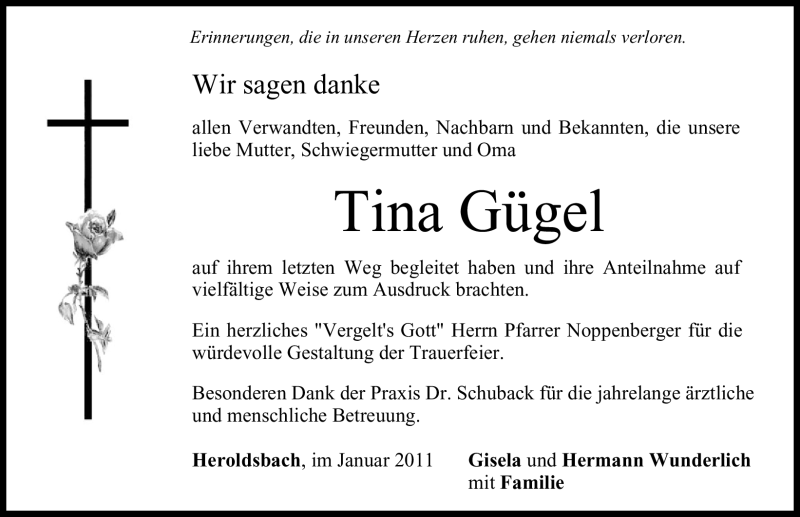 Erinnerungen, die in unseren Herzen ruhen, gehen niemals verloren.

Wir sagen danke

allen Verwandten, Freunden, Nachbarn und Bekannten, die unsere liebe Mutter, Schwiegermutter und Oma

Tina Gügel

auf ihrem letzten Weg begleitet haben und ihre Anteilnahme auf vielfältige Weise zum Ausdruck brachten.

Ein herzliches "Vergelt's Gott" Herrn Pfarrer Noppenberger für die würdevolle Gestaltung der Trauerfeier.

Besonderen Dank der Praxis Dr. Schuback für die jahrelange ärztliche und menschliche Betreuung.

Heroldsbach, im Januar 2011

Gisela und Hermann Wunderlich mit Familie